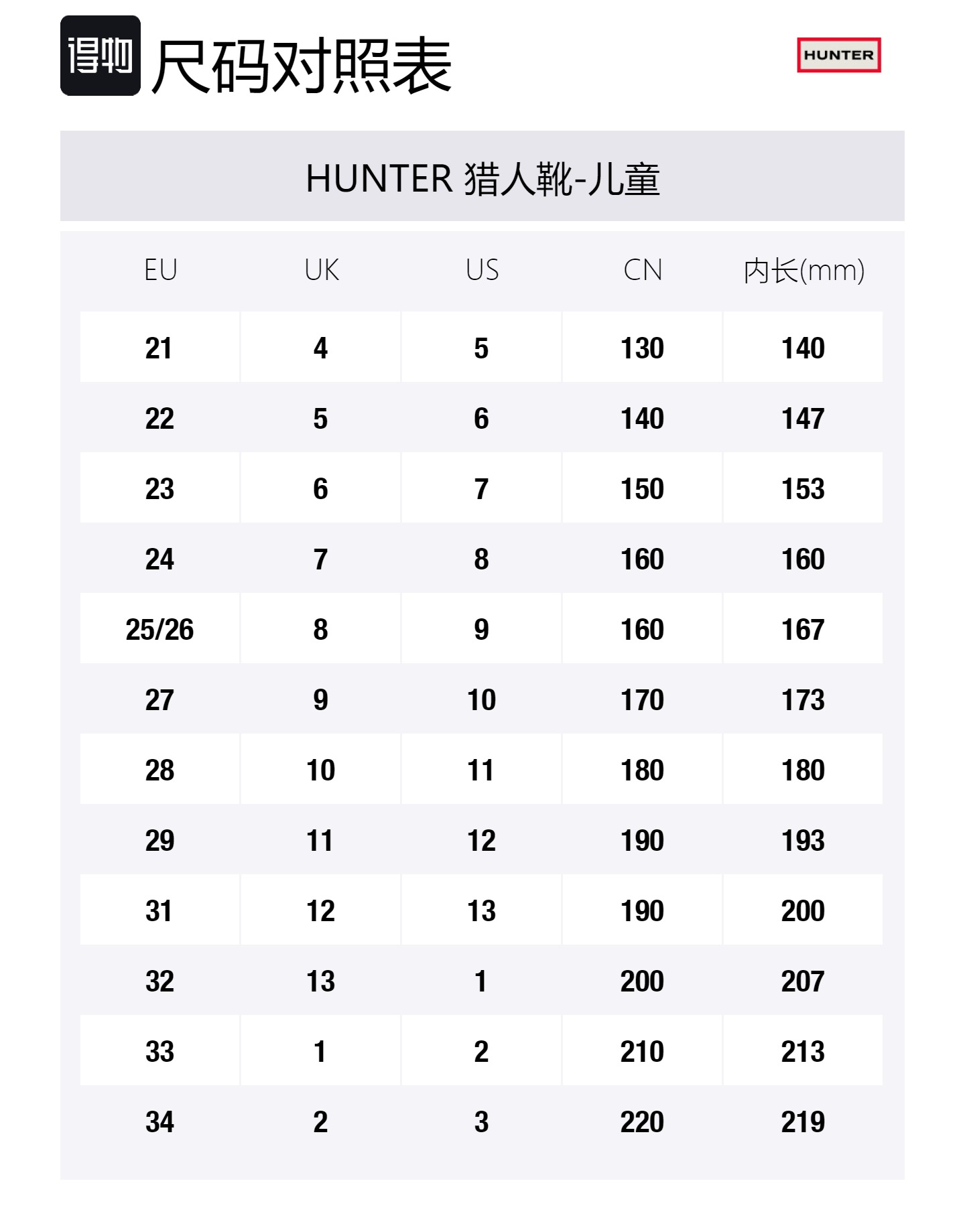 得物 尺码对照表

HUNTER

HUNTER 猎人靴-儿童

| EU | UK | US | CN | 内长(mm) |
|---|---|---|---|---|
| 21 | 4 | 5 | 130 | 140 |
| 22 | 5 | 6 | 140 | 147 |
| 23 | 6 | 7 | 150 | 153 |
| 24 | 7 | 8 | 160 | 160 |
| 25/26 | 8 | 9 | 160 | 167 |
| 27 | 9 | 10 | 170 | 173 |
| 28 | 10 | 11 | 180 | 180 |
| 29 | 11 | 12 | 190 | 193 |
| 31 | 12 | 13 | 190 | 200 |
| 32 | 13 | 1 | 200 | 207 |
| 33 | 1 | 2 | 210 | 213 |
| 34 | 2 | 3 | 220 | 219 |